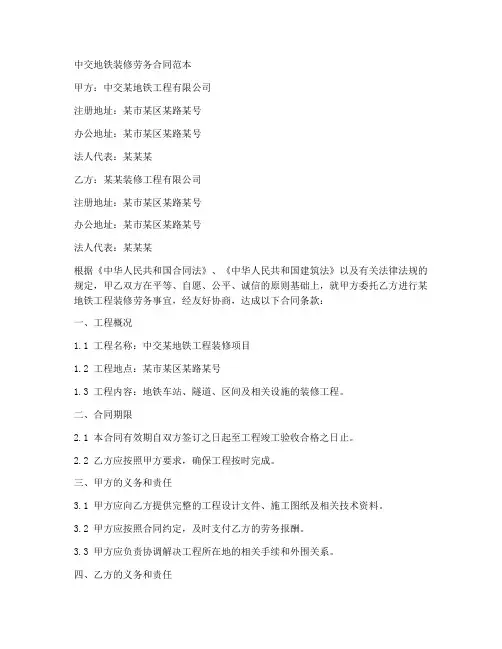 中交地铁装修劳务合同范本

甲方：中交某地铁工程有限公司

注册地址：某市某区某路某号

办公地址：某市某区某路某号

法人代表：某某某

乙方：某某装修工程有限公司

注册地址：某市某区某路某号

办公地址：某市某区某路某号

法人代表：某某某

根据《中华人民共和国合同法》、《中华人民共和国建筑法》以及有关法律法规的规定，甲乙双方在平等、自愿、公平、诚信的原则基础上，就甲方委托乙方进行某地铁工程装修劳务事宜，经友好协商，达成以下合同条款：

一、工程概况

1.1 工程名称：中交某地铁工程装修项目

1.2 工程地点：某市某区某路某号

1.3 工程内容：地铁车站、隧道、区间及相关设施的装修工程。

二、合同期限

2.1 本合同有效期自双方签订之日起至工程竣工验收合格之日止。

2.2 乙方应按照甲方要求，确保工程按时完成。

三、甲方的义务和责任

3.1 甲方应向乙方提供完整的工程设计文件、施工图纸及相关技术资料。

3.2 甲方应按照合同约定，及时支付乙方的劳务报酬。

3.3 甲方应负责协调解决工程所在地的相关手续和外围关系。

四、乙方的义务和责任